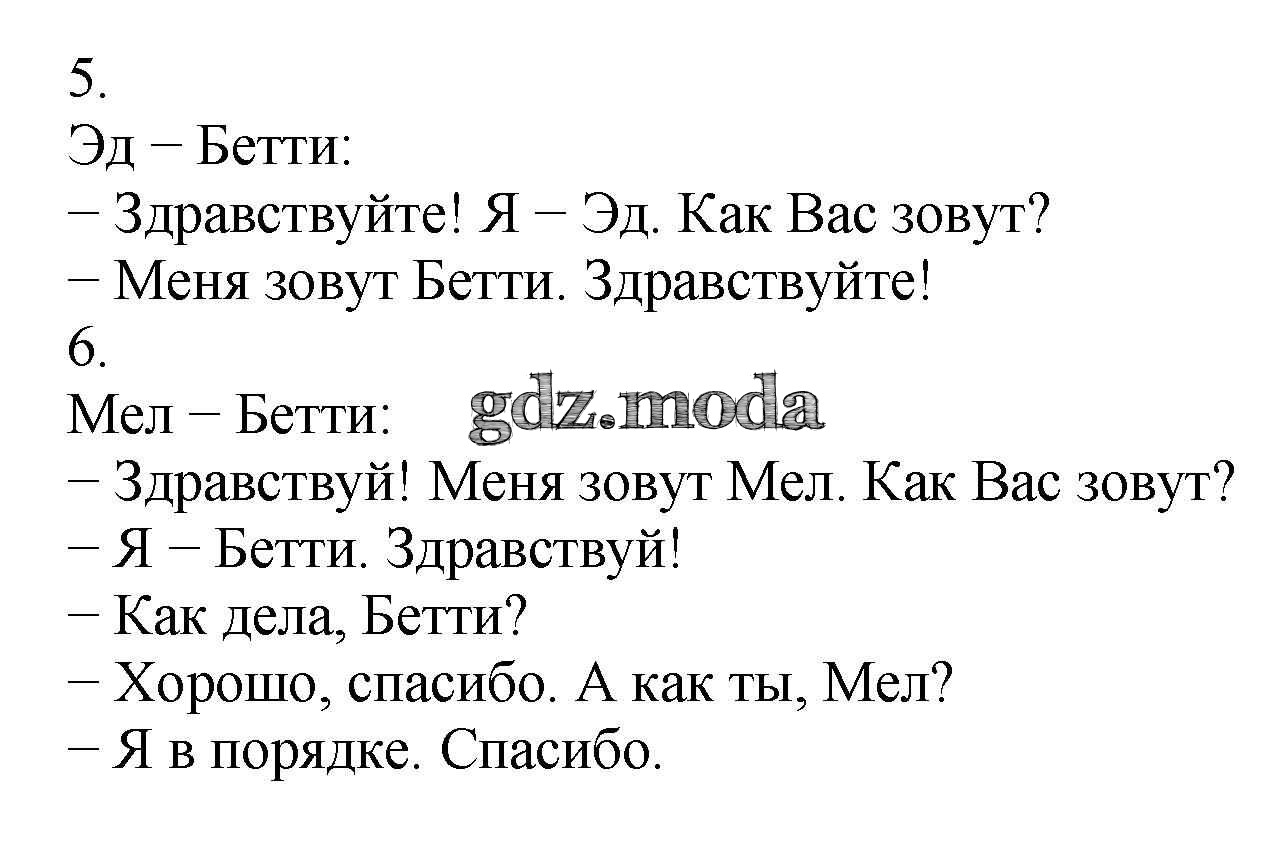 5.
Эд − Бетти:
− Здравствуйте! Я − Эд. Как Вас зовут?
− Меня зовут Бетти. Здравствуйте!
6.
Мел − Бетти:
− Здравствуй! Меня зовут Мел. Как Вас зовут?
− Я − Бетти. Здравствуй!
− Как дела, Бетти?
− Хорошо, спасибо. А как ты, Мел?
− Я в порядке. Спасибо.

gdz.moda